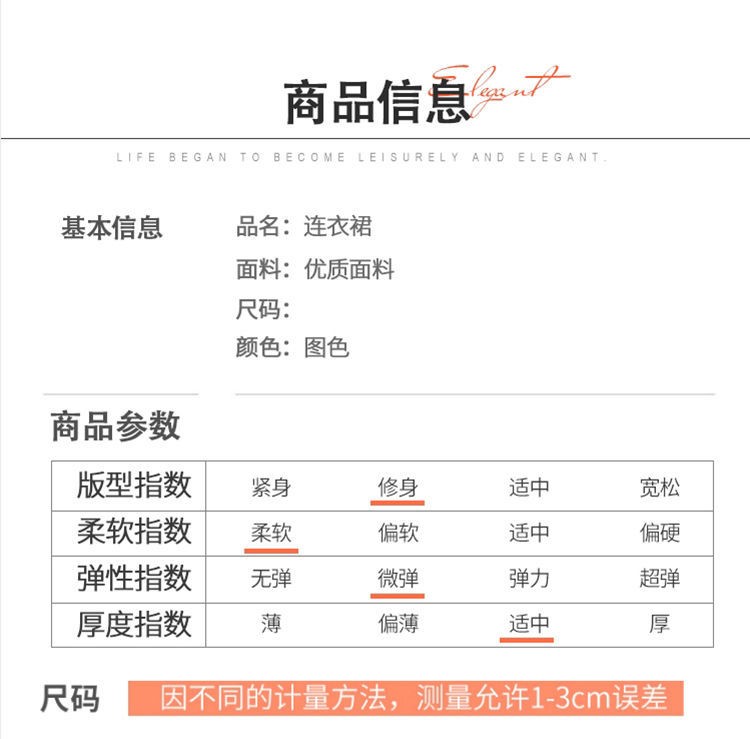 商品信息 Elegant

LIFE BEGAN TO BECOME LEISURELY AND ELEGANT.

基本信息

品名：连衣裙
面料：优质面料
尺码：
颜色：图色

商品参数

| 版型指数 | 紧身 | 修身 | 适中 | 宽松 |
|---|---|---|---|---|
| 柔软指数 | 柔软 | 偏软 | 适中 | 偏硬 |
| 弹性指数 | 无弹 | 微弹 | 弹力 | 超弹 |
| 厚度指数 | 薄 | 偏薄 | 适中 | 厚 |

尺码 因不同的计量方法，测量允许1-3cm误差